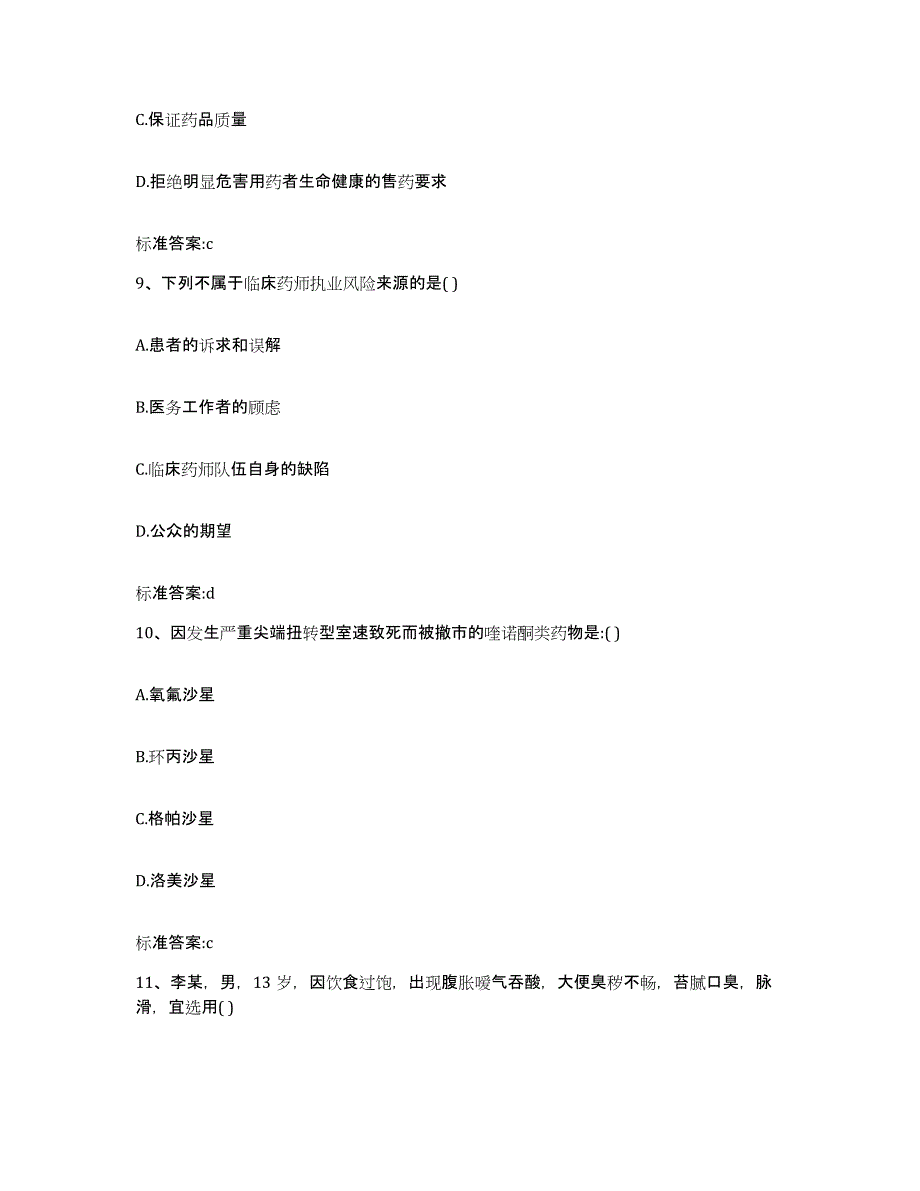 C.保证药品质量

D.拒绝明显危害用药者生命健康的售药要求

标准答案:c

9、下列不属于临床药师执业风险来源的是( )

A.患者的诉求和误解

B.医务工作者的顾虑

C.临床药师队伍自身的缺陷

D.公众的期望

标准答案:d

10、因发生严重尖端扭转型室速致死而被撤市的喹诺酮类药物是:( )

A.氧氟沙星

B.环丙沙星

C.格帕沙星

D.洛美沙星

标准答案:c

11、李某，男，13 岁，因饮食过饱，出现腹胀嗳气吞酸，大便臭秽不畅，苔腻口臭，脉滑，宜选用( )